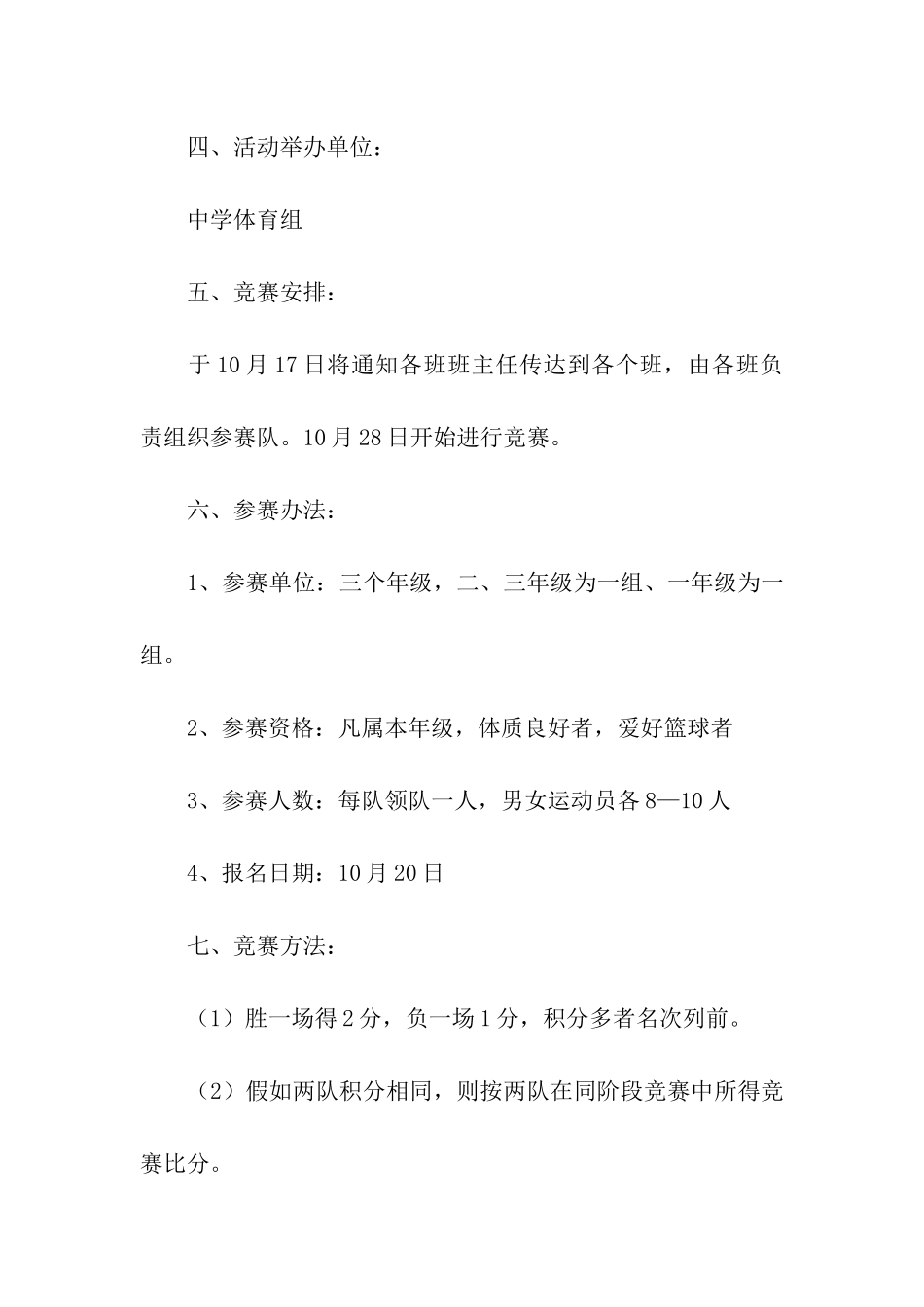 四、活动举办单位：

中学体育组

五、竞赛安排：

于10月17日将通知各班班主任传达到各个班，由各班负责组织参赛队。10月28日开始进行竞赛。

六、参赛办法：

1、参赛单位：三个年级，二、三年级为一组、一年级为一组。

2、参赛资格：凡属本年级，体质良好者，爱好篮球者

3、参赛人数：每队领队一人，男女运动员各8—10人

4、报名日期：10月20日

七、竞赛方法：

（1）胜一场得2分，负一场1分，积分多者名次列前。

（2）假如两队积分相同，则按两队在同阶段竞赛中所得竞赛比分。